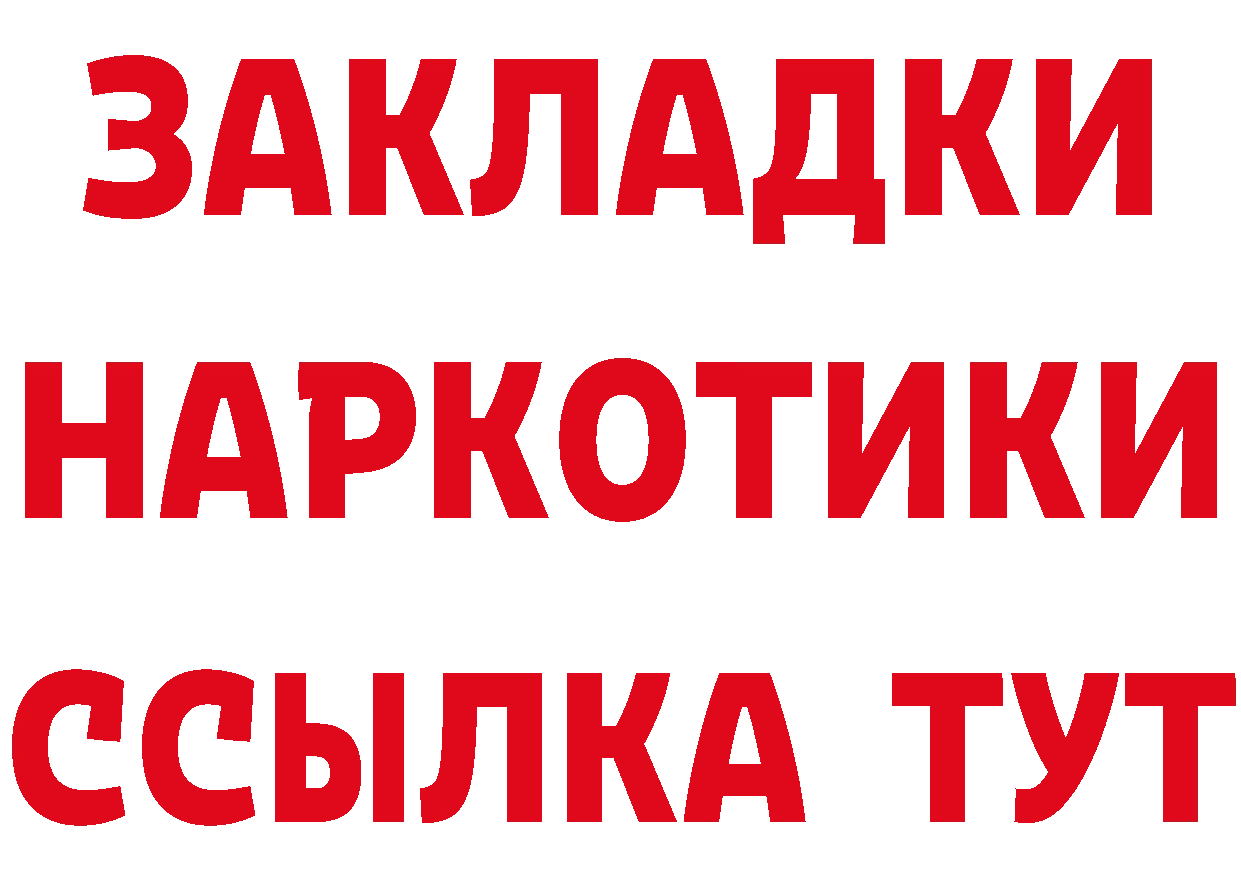 ЗАКЛАДКИ
НАРКОТИКИ
ССЫЛКА ТУТ